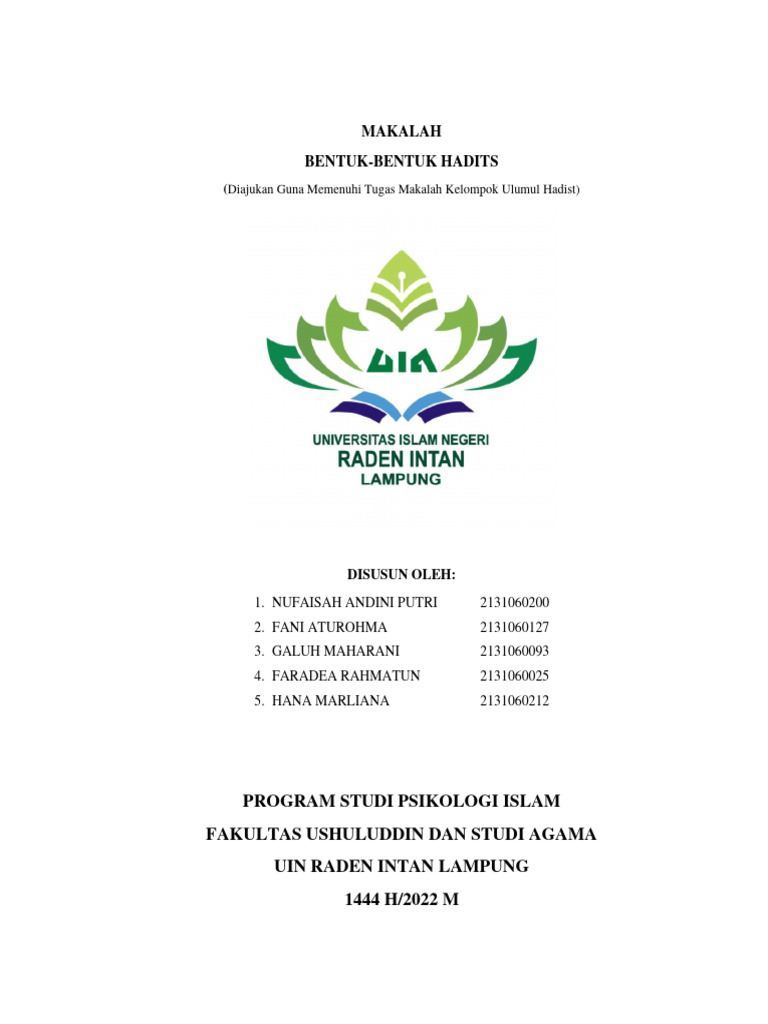 MAKALAH

BENTUK-BENTUK HADITS

(Diajukan Guna Memenuhi Tugas Makalah Kelompok Ulumul Hadist)

UIN

UNIVERSITAS ISLAM NEGERI
RADEN INTAN
LAMPUNG

DISUSUN OLEH:

1. NUFAISAH ANDINI PUTRI 2131060200
2. FANI ATUROHMA 2131060127
3. GALUH MAHARANI 2131060093
4. FARADEA RAHMATUN 2131060025
5. HANA MARLIANA 2131060212

PROGRAM STUDI PSIKOLOGI ISLAM

FAKULTAS USHULUDDIN DAN STUDI AGAMA

UIN RADEN INTAN LAMPUNG

1444 H/2022 M